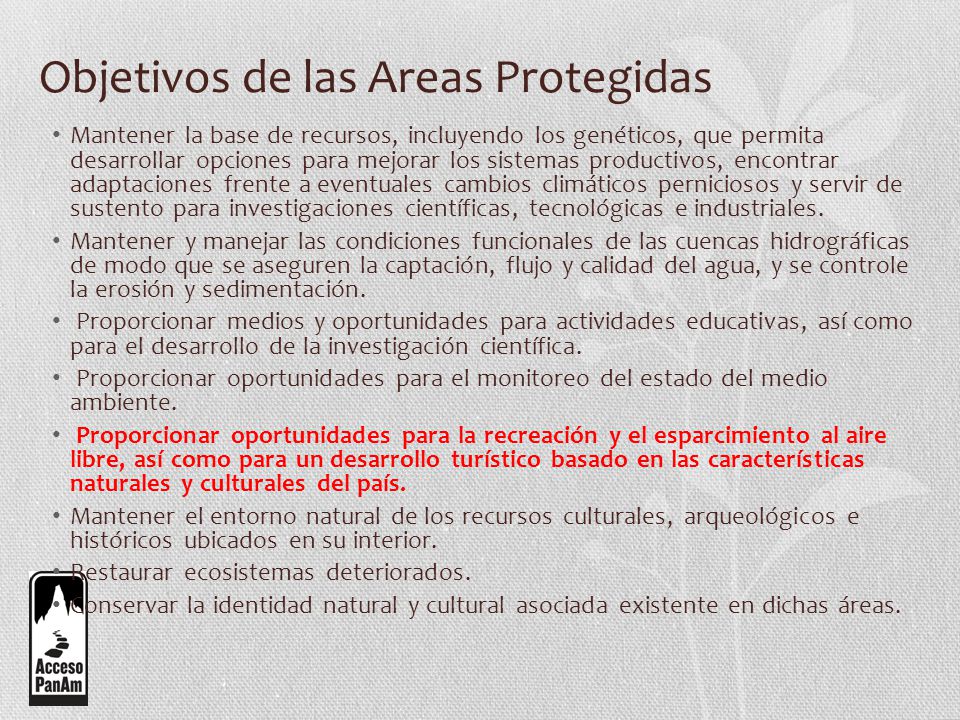 Objetivos de las Areas Protegidas

• Mantener la base de recursos, incluyendo los genéticos, que permita desarrollar opciones para mejorar los sistemas productivos, encontrar adaptaciones frente a eventuales cambios climáticos perniciosos y servir de sustento para investigaciones científicas, tecnológicas e industriales.

• Mantener y manejar las condiciones funcionales de las cuencas hidrográficas de modo que se aseguren la captación, flujo y calidad del agua, y se controle la erosión y sedimentación.

• Proporcionar medios y oportunidades para actividades educativas, así como para el desarrollo de la investigación científica.

• Proporcionar oportunidades para el monitoreo del estado del medio ambiente.

• Proporcionar oportunidades para la recreación y el esparcimiento al aire libre, así como para un desarrollo turístico basado en las características naturales y culturales del país.

• Mantener el entorno natural de los recursos culturales, arqueológicos e históricos ubicados en su interior.

• Restaurar ecosistemas deteriorados.

• Conservar la identidad natural y cultural asociada existente en dichas áreas.

Acceso PanAm